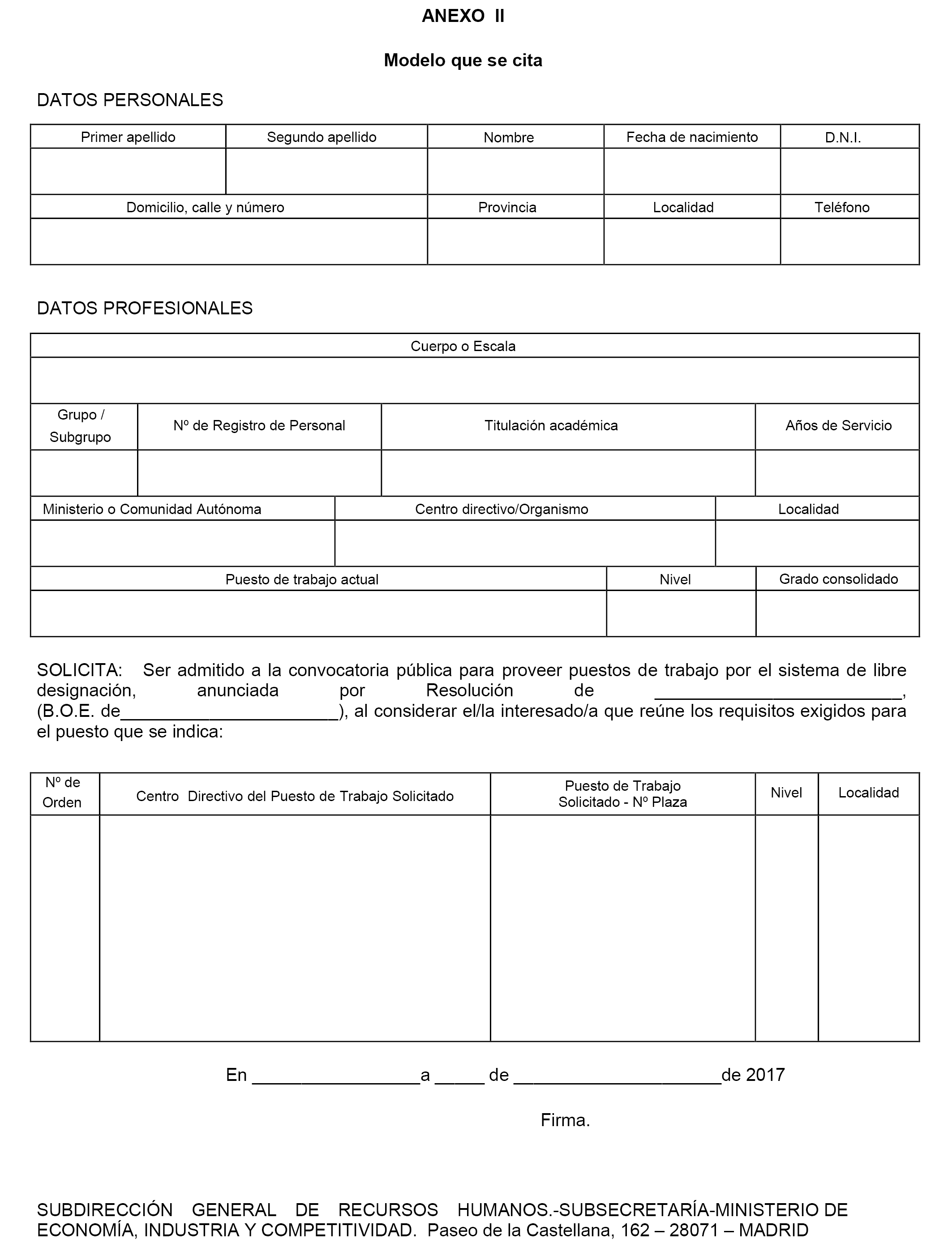 ANEXO II

Modelo que se cita

DATOS PERSONALES

| Primer apellido | Segundo apellido | Nombre | Fecha de nacimiento | D.N.I. |
|---|---|---|---|---|
| | | | | |

| Domicilio, calle y número | Provincia | Localidad | Teléfono |
|---|---|---|---|
| | | | |

DATOS PROFESIONALES

| Cuerpo o Escala |
|---|
| |

| Grupo / Subgrupo | Nº de Registro de Personal | Titulación académica | Años de Servicio |
|---|---|---|---|
| | | | |

| Ministerio o Comunidad Autónoma | Centro directivo/Organismo | Localidad |
|---|---|---|
| | | |

| Puesto de trabajo actual | Nivel | Grado consolidado |
|---|---|---|
| | | |

SOLICITA: Ser admitido a la convocatoria pública para proveer puestos de trabajo por el sistema de libre designación, anunciada por Resolución de ________________________, (B.O.E. de______________________), al considerar el/la interesado/a que reúne los requisitos exigidos para el puesto que se indica:

| Nº de Orden | Centro Directivo del Puesto de Trabajo Solicitado | Puesto de Trabajo Solicitado - Nº Plaza | Nivel | Localidad |
|---|---|---|---|---|
| | | | | |

En _________________a _____ de _____________________de 2017

Firma.

SUBDIRECCIÓN GENERAL DE RECURSOS HUMANOS.-SUBSECRETARÍA-MINISTERIO DE ECONOMÍA, INDUSTRIA Y COMPETITIVIDAD. Paseo de la Castellana, 162 – 28071 – MADRID